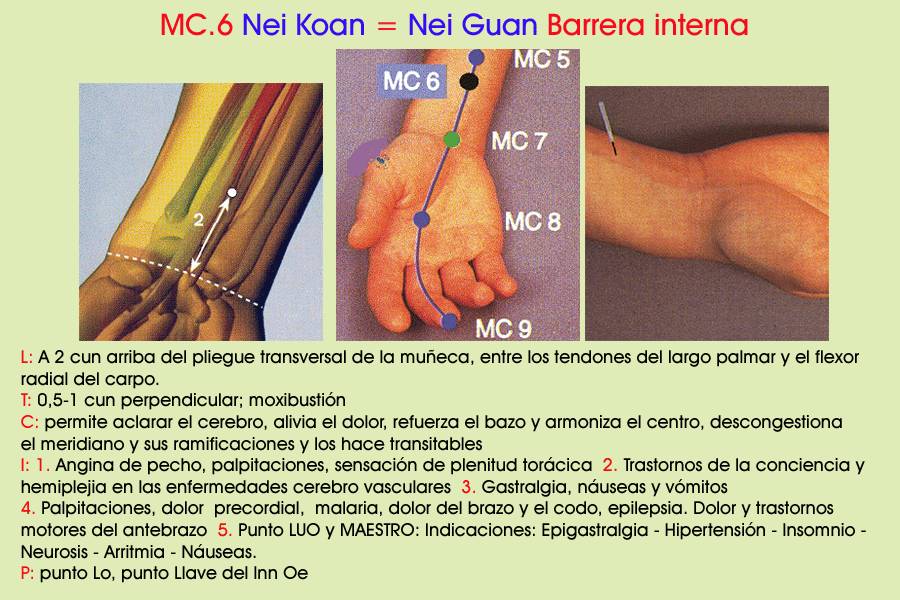 MC.6 Nei Koan = Nei Guan Barrera interna

2

MC 6

MC 5

MC 7

MC 8

MC 9

L: A 2 cun arriba del pliegue transversal de la muñeca, entre los tendones del largo palmar y el flexor radial del carpo.

T: 0,5-1 cun perpendicular; moxibustión

C: permite aclarar el cerebro, alivia el dolor, refuerza el bazo y armoniza el centro, descongestiona el meridiano y sus ramificaciones y los hace transitables

I: 1. Angina de pecho, palpitaciones, sensación de plenitud torácica 2. Trastornos de la conciencia y hemiplejia en las enfermedades cerebro vasculares 3. Gastralgia, náuseas y vómitos

4. Palpitaciones, dolor precordial, malaria, dolor del brazo y el codo, epilepsia. Dolor y trastornos motores del antebrazo 5. Punto LUO y MAESTRO: Indicaciones: Epigastralgia - Hipertensión - Insomnio - Neurosis - Arritmia - Náuseas.

P: punto Lo, punto Llave del Inn Oe